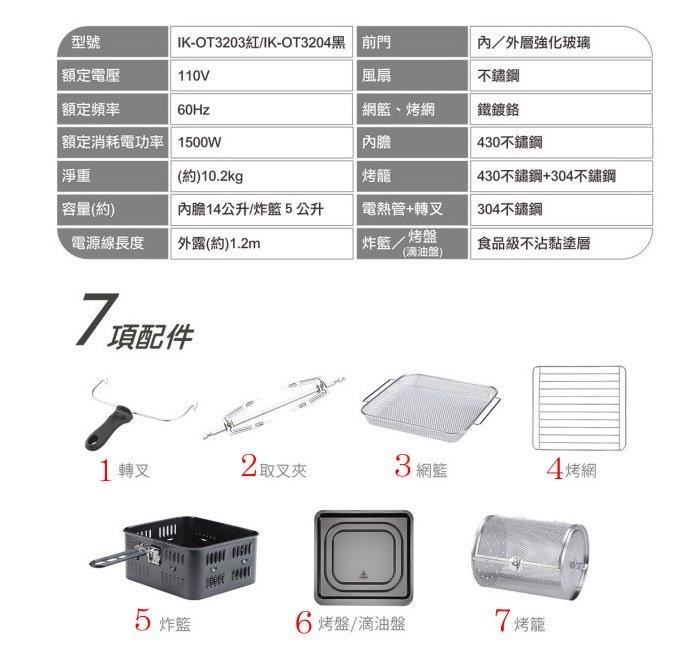 | 型號 | IK-OT3203紅/IK-OT3204黑 | 前門 | 內/外層強化玻璃 |
|---|---|---|---|
| 額定電壓 | 110V | 風扇 | 不鏽鋼 |
| 額定頻率 | 60Hz | 網籃、烤網 | 鐵鍍鉻 |
| 額定消耗電功率 | 1500W | 內膽 | 430不鏽鋼 |
| 淨重 | (約)10.2kg | 烤籠 | 430不鏽鋼+304不鏽鋼 |
| 容量(約) | 內膽14公升/炸籃 5 公升 | 電熱管+轉叉 | 304不鏽鋼 |
| 電源線長度 | 外露(約)1.2m | 炸籃/烤盤(滴油盤) | 食品級不沾黏塗層 |

7項配件

1 轉叉
2 取叉夾
3 網籃
4 烤網
5 炸籃
6 烤盤/滴油盤
7 烤籠